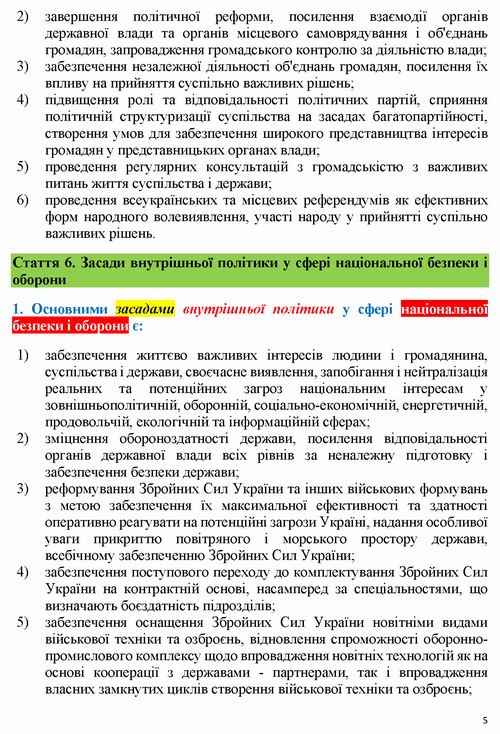 2) завершення політичної реформи, посилення взаємодії органів державної влади та органів місцевого самоврядування і об'єднань громадян, запровадження громадського контролю за діяльністю влади;
3) забезпечення незалежної діяльності об'єднань громадян, посилення їх впливу на прийняття суспільно важливих рішень;
4) підвищення ролі та відповідальності політичних партій, сприяння політичній структуризації суспільства на засадах багатопартійності, створення умов для забезпечення широкого представництва інтересів громадян у представницьких органах влади;
5) проведення регулярних консультацій з громадськістю з важливих питань життя суспільства і держави;
6) проведення всеукраїнських та місцевих референдумів як ефективних форм народного волевиявлення, участі народу у прийнятті суспільно важливих рішень.

Стаття 6. Засади внутрішньої політики у сфері національної безпеки і оборони

1. Основними засадами внутрішньої політики у сфері національної безпеки і оборони є:

1) забезпечення життєво важливих інтересів людини і громадянина, суспільства і держави, своєчасне виявлення, запобігання і нейтралізація реальних та потенційних загроз національним інтересам у зовнішньополітичній, оборонній, соціально-економічній, енергетичній, продовольчій, екологічній та інформаційній сферах;
2) зміцнення обороноздатності держави, посилення відповідальності органів державної влади всіх рівнів за неналежну підготовку і забезпечення безпеки держави;
3) реформування Збройних Сил України та інших військових формувань з метою забезпечення їх максимальної ефективності та здатності оперативно реагувати на потенційні загрози Україні, надання особливої уваги прикриттю повітряного і морського простору держави, всебічному забезпеченню Збройних Сил України;
4) забезпечення поступового переходу до комплектування Збройних Сил України на контрактній основі, насамперед за спеціальностями, що визначають боєздатність підрозділів;
5) забезпечення оснащення Збройних Сил України новітніми видами військової техніки та озброєнь, відновлення спроможності оборонно-промислового комплексу щодо впровадження новітніх технологій як на основі кооперації з державами - партнерами, так і впровадження власних замкнутих циклів створення військової техніки та озброєнь;

5